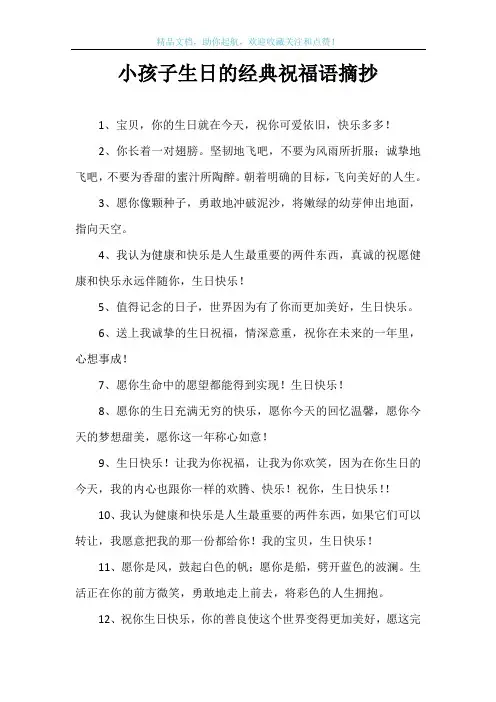 精品文档，助你起航，欢迎收藏关注和点赞！

小孩子生日的经典祝福语摘抄

1、宝贝，你的生日就在今天，祝你可爱依旧，快乐多多！

2、你长着一对翅膀。坚韧地飞吧，不要为风雨所折服；诚挚地飞吧，不要为香甜的蜜汁所陶醉。朝着明确的目标，飞向美好的人生。

3、愿你像颗种子，勇敢地冲破泥沙，将嫩绿的幼芽伸出地面，指向天空。

4、我认为健康和快乐是人生最重要的两件东西，真诚的祝愿健康和快乐永远伴随你，生日快乐！

5、值得记念的日子，世界因为有了你而更加美好，生日快乐。

6、送上我诚挚的生日祝福，情深意重，祝你在未来的一年里，心想事成！

7、愿你生命中的愿望都能得到实现！生日快乐！

8、愿你的生日充满无穷的快乐，愿你今天的回忆温馨，愿你今天的梦想甜美，愿你这一年称心如意！

9、生日快乐！让我为你祝福，让我为你欢笑，因为在你生日的今天，我的内心也跟你一样的欢腾、快乐！祝你，生日快乐!!

10、我认为健康和快乐是人生最重要的两件东西，如果它们可以转让，我愿意把我的那一份都给你！我的宝贝，生日快乐！

11、愿你是风，鼓起白色的帆；愿你是船，劈开蓝色的波澜。生活正在你的前方微笑，勇敢地走上前去，将彩色的人生拥抱。

12、祝你生日快乐，你的善良使这个世界变得更加美好，愿这完